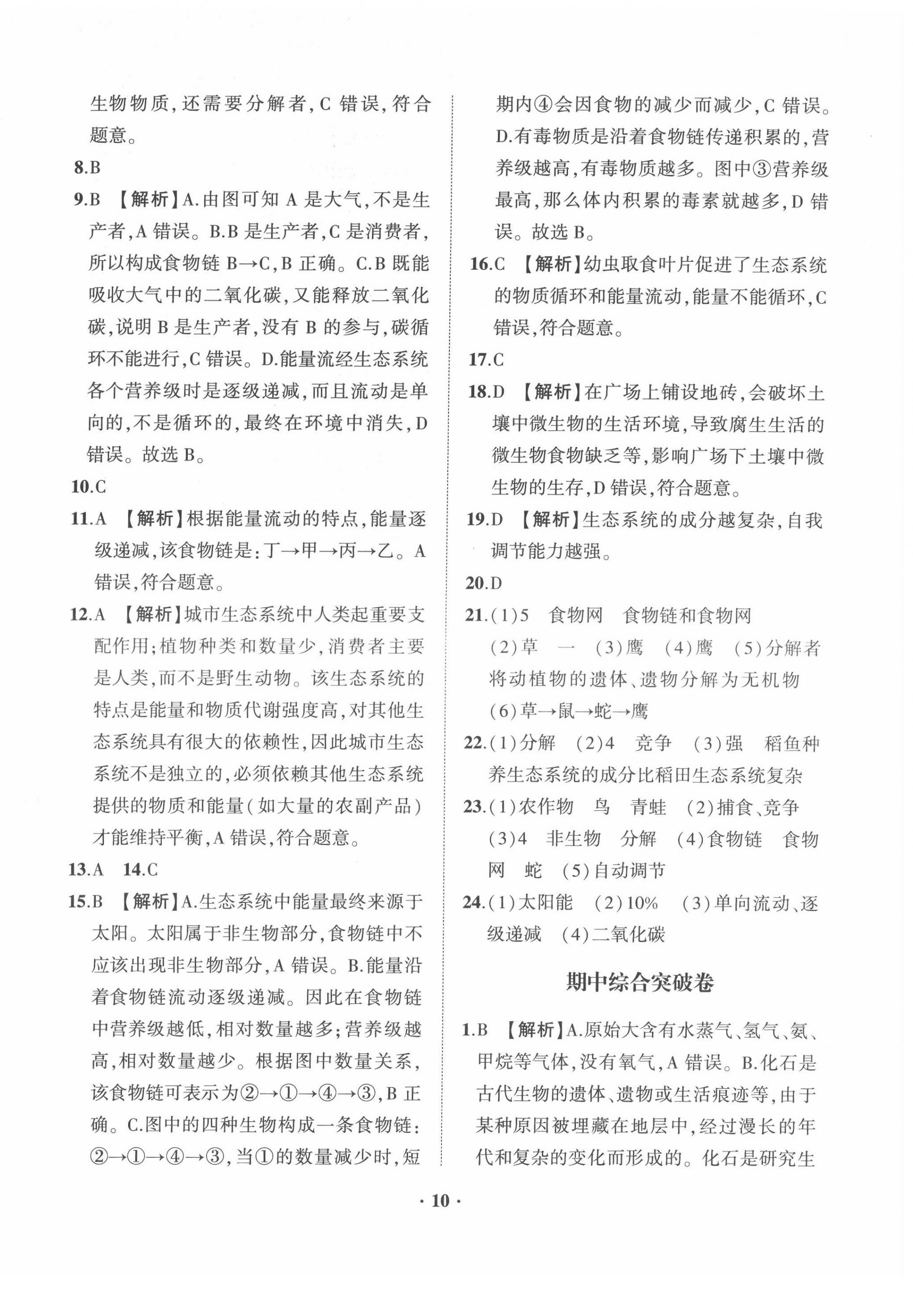 生物物质,还需要分解者,C 错误,符合题意。

8.B

9.B 【解析】A.由图可知 A 是大气,不是生产者,A 错误。B.B 是生产者,C 是消费者,所以构成食物链 B→C,B 正确。C.B 既能吸收大气中的二氧化碳,又能释放二氧化碳,说明 B 是生产者,没有 B 的参与,碳循环不能进行,C 错误。D.能量流经生态系统各个营养级时是逐级递减,而且流动是单向的,不是循环的,最终在环境中消失,D 错误。故选 B。

10.C

11.A 【解析】根据能量流动的特点,能量逐级递减,该食物链是:丁→甲→丙→乙。A 错误,符合题意。

12.A 【解析】城市生态系统中人类起重要支配作用;植物种类和数量少,消费者主要是人类,而不是野生动物。该生态系统的特点是能量和物质代谢强度高,对其他生态系统具有很大的依赖性,因此城市生态系统不是独立的,必须依赖其他生态系统提供的物质和能量(如大量的农副产品)才能维持平衡,A 错误,符合题意。

13.A 14.C

15.B 【解析】A.生态系统中能量最终来源于太阳。太阳属于非生物部分,食物链中不应该出现非生物部分,A 错误。B.能量沿着食物链流动逐级递减。因此在食物链中营养级越低,相对数量越多;营养级越高,相对数量越少。根据图中数量关系,该食物链可表示为②→①→④→③,B 正确。C.图中的四种生物构成一条食物链:②→①→④→③,当①的数量减少时,短期内④会因食物的减少而减少,C 错误。D.有毒物质是沿着食物链传递积累的,营养级越高,有毒物质越多。图中③营养级最高,那么体内积累的毒素就越多,D 错误。故选 B。

16.C 【解析】幼虫取食叶片促进了生态系统的物质循环和能量流动,能量不能循环,C 错误,符合题意。

17.C

18.D 【解析】在广场上铺设地砖,会破坏土壤中微生物的生活环境,导致腐生生活的微生物食物缺乏等,影响广场下土壤中微生物的生存,D 错误,符合题意。

19.D 【解析】生态系统的成分越复杂,自我调节能力越强。

20.D

21.(1)5 食物网 食物链和食物网 (2)草 一 (3)鹰 (4)鹰 (5)分解者 将动植物的遗体、遗物分解为无机物 (6)草→鼠→蛇→鹰

22.(1)分解 (2)4 竞争 (3)强 稻鱼种养生态系统的成分比稻田生态系统复杂

23.(1)农作物 鸟 青蛙 (2)捕食、竞争 (3)4 非生物 分解 (4)食物链 食物网 蛇 (5)自动调节

24.(1)太阳能 (2)10% (3)单向流动、逐级递减 (4)二氧化碳

期中综合突破卷

1.B 【解析】A.原始大含有水蒸气、氢气、氨、甲烷等气体,没有氧气,A 错误。B.化石是古代生物的遗体、遗物或生活痕迹等,由于某种原因被埋藏在地层中,经过漫长的年代和复杂的变化而形成的。化石是研究生

· 10 ·